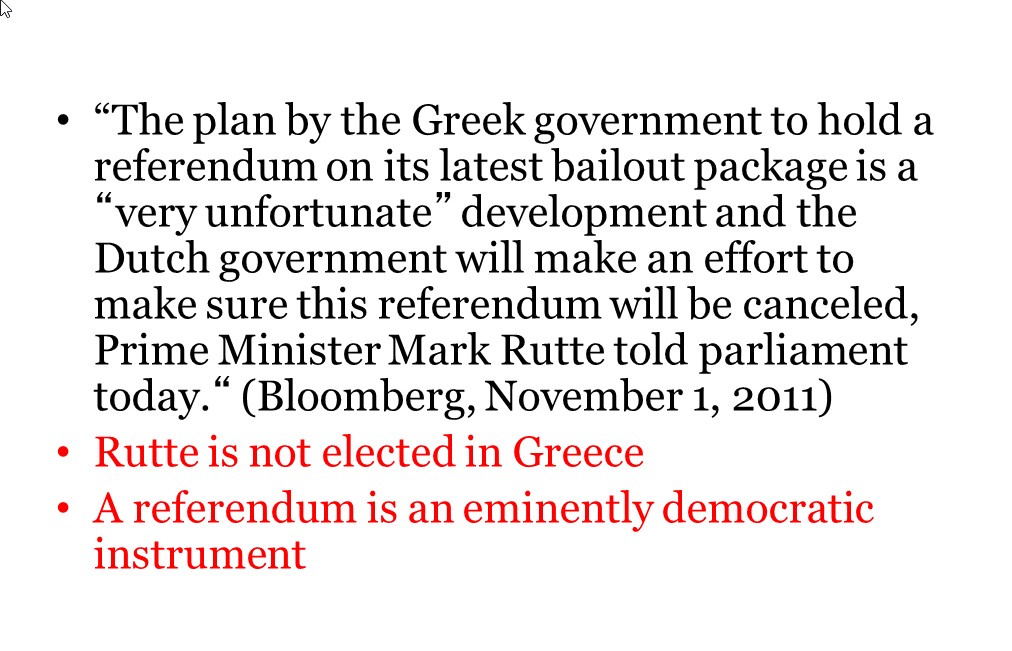 • "The plan by the Greek government to hold a referendum on its latest bailout package is a "very unfortunate" development and the Dutch government will make an effort to make sure this referendum will be canceled, Prime Minister Mark Rutte told parliament today." (Bloomberg, November 1, 2011)

• Rutte is not elected in Greece

• A referendum is an eminently democratic instrument